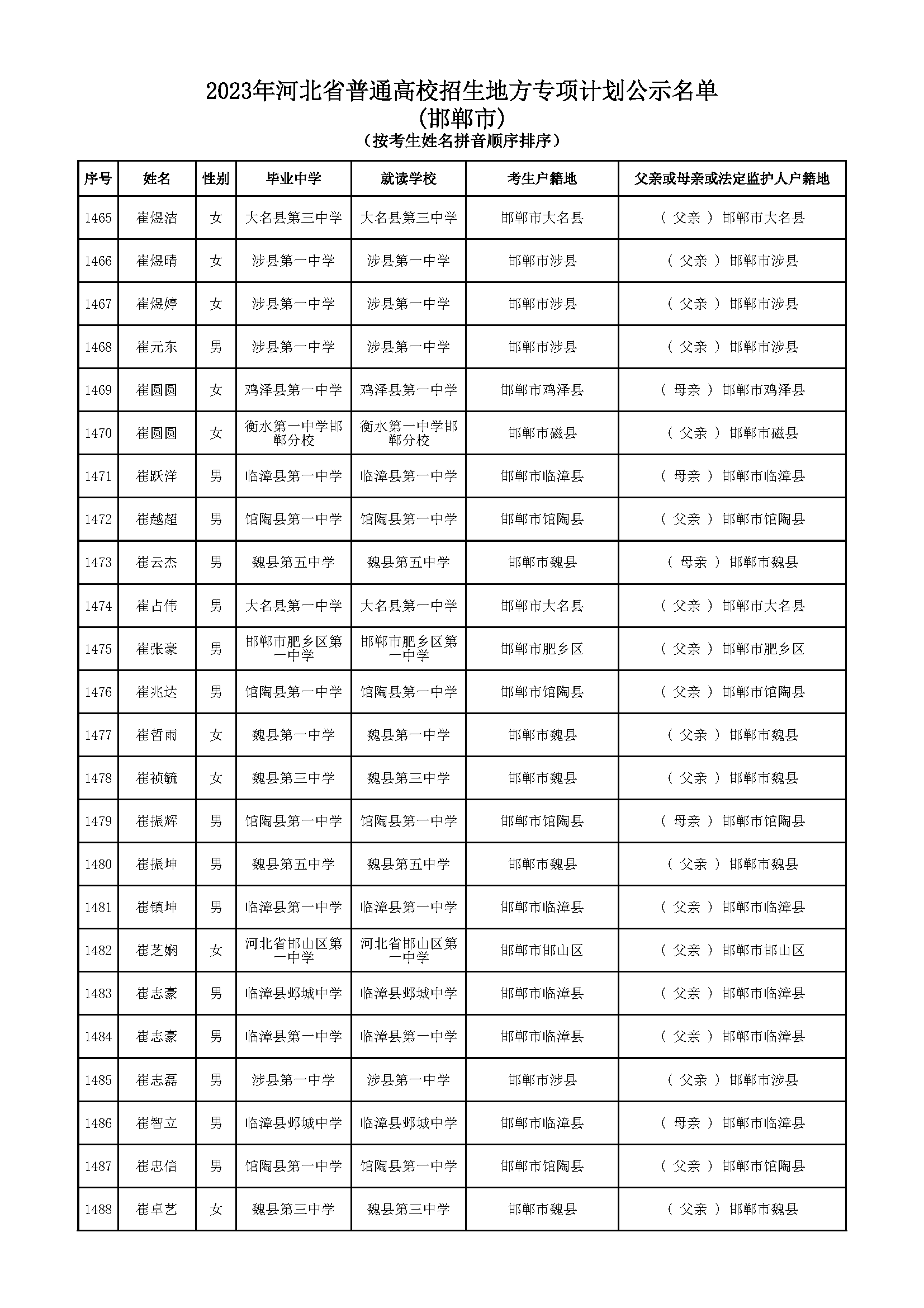 2023年河北省普通高校招生地方专项计划公示名单
(邯郸市)
(按考生姓名拼音顺序排序)

| 序号 | 姓名 | 性别 | 毕业中学 | 就读学校 | 考生户籍地 | 父亲或母亲或法定监护人户籍地 |
|---|---|---|---|---|---|---|
| 1465 | 崔煜洁 | 女 | 大名县第三中学 | 大名县第三中学 | 邯郸市大名县 | ( 父亲 ) 邯郸市大名县 |
| 1466 | 崔煜晴 | 女 | 涉县第一中学 | 涉县第一中学 | 邯郸市涉县 | ( 父亲 ) 邯郸市涉县 |
| 1467 | 崔煜婷 | 女 | 涉县第一中学 | 涉县第一中学 | 邯郸市涉县 | ( 父亲 ) 邯郸市涉县 |
| 1468 | 崔元东 | 男 | 涉县第一中学 | 涉县第一中学 | 邯郸市涉县 | ( 父亲 ) 邯郸市涉县 |
| 1469 | 崔圆圆 | 女 | 鸡泽县第一中学 | 鸡泽县第一中学 | 邯郸市鸡泽县 | ( 母亲 ) 邯郸市鸡泽县 |
| 1470 | 崔圆圆 | 女 | 衡水第一中学邯郸分校 | 衡水第一中学邯郸分校 | 邯郸市磁县 | ( 父亲 ) 邯郸市磁县 |
| 1471 | 崔跃洋 | 男 | 临漳县第一中学 | 临漳县第一中学 | 邯郸市临漳县 | ( 母亲 ) 邯郸市临漳县 |
| 1472 | 崔越超 | 男 | 馆陶县第一中学 | 馆陶县第一中学 | 邯郸市馆陶县 | ( 父亲 ) 邯郸市馆陶县 |
| 1473 | 崔云杰 | 男 | 魏县第五中学 | 魏县第五中学 | 邯郸市魏县 | ( 母亲 ) 邯郸市魏县 |
| 1474 | 崔占伟 | 男 | 大名县第一中学 | 大名县第一中学 | 邯郸市大名县 | ( 父亲 ) 邯郸市大名县 |
| 1475 | 崔张豪 | 男 | 邯郸市肥乡区第一中学 | 邯郸市肥乡区第一中学 | 邯郸市肥乡区 | ( 父亲 ) 邯郸市肥乡区 |
| 1476 | 崔兆达 | 男 | 馆陶县第一中学 | 馆陶县第一中学 | 邯郸市馆陶县 | ( 父亲 ) 邯郸市馆陶县 |
| 1477 | 崔哲雨 | 女 | 魏县第一中学 | 魏县第一中学 | 邯郸市魏县 | ( 父亲 ) 邯郸市魏县 |
| 1478 | 崔祯毓 | 女 | 魏县第三中学 | 魏县第三中学 | 邯郸市魏县 | ( 父亲 ) 邯郸市魏县 |
| 1479 | 崔振辉 | 男 | 馆陶县第一中学 | 馆陶县第一中学 | 邯郸市馆陶县 | ( 母亲 ) 邯郸市馆陶县 |
| 1480 | 崔振坤 | 男 | 魏县第五中学 | 魏县第五中学 | 邯郸市魏县 | ( 父亲 ) 邯郸市魏县 |
| 1481 | 崔镇坤 | 男 | 临漳县第一中学 | 临漳县第一中学 | 邯郸市临漳县 | ( 父亲 ) 邯郸市临漳县 |
| 1482 | 崔芝娴 | 女 | 河北省邯山区第一中学 | 河北省邯山区第一中学 | 邯郸市邯山区 | ( 父亲 ) 邯郸市邯山区 |
| 1483 | 崔志豪 | 男 | 临漳县邺城中学 | 临漳县邺城中学 | 邯郸市临漳县 | ( 父亲 ) 邯郸市临漳县 |
| 1484 | 崔志豪 | 男 | 临漳县第一中学 | 临漳县第一中学 | 邯郸市临漳县 | ( 父亲 ) 邯郸市临漳县 |
| 1485 | 崔志磊 | 男 | 涉县第一中学 | 涉县第一中学 | 邯郸市涉县 | ( 父亲 ) 邯郸市涉县 |
| 1486 | 崔智立 | 男 | 临漳县邺城中学 | 临漳县邺城中学 | 邯郸市临漳县 | ( 母亲 ) 邯郸市临漳县 |
| 1487 | 崔忠信 | 男 | 馆陶县第一中学 | 馆陶县第一中学 | 邯郸市馆陶县 | ( 父亲 ) 邯郸市馆陶县 |
| 1488 | 崔卓艺 | 女 | 魏县第三中学 | 魏县第三中学 | 邯郸市魏县 | ( 父亲 ) 邯郸市魏县 |